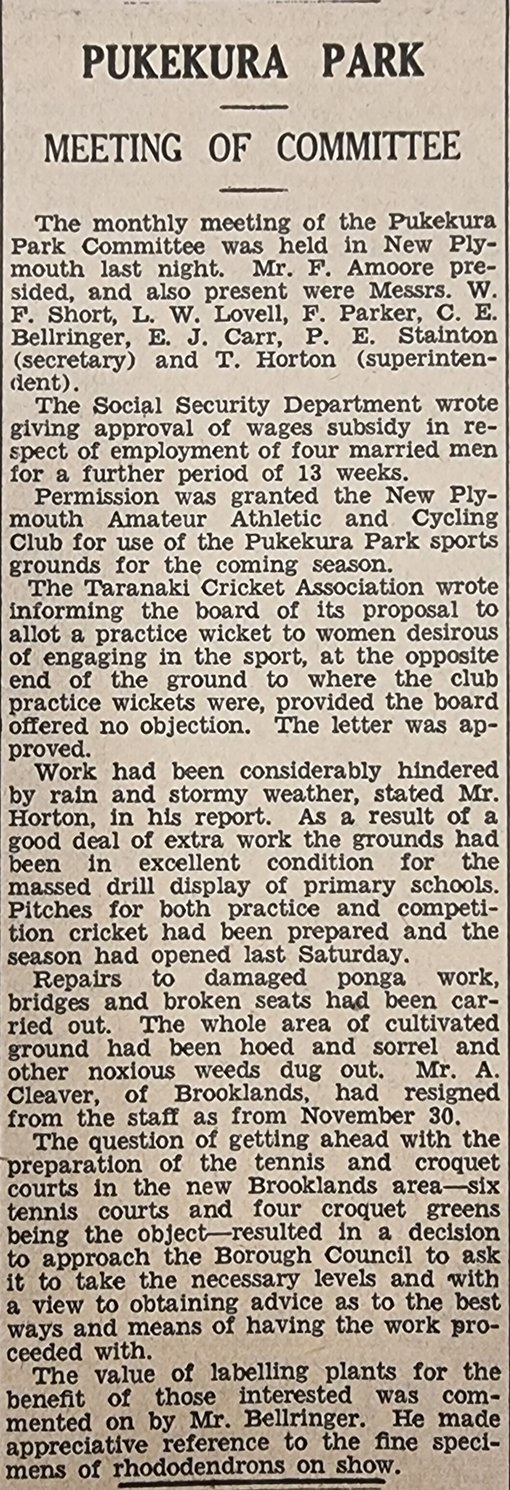 PUKEKURA PARK

MEETING OF COMMITTEE

The monthly meeting of the Pukekura Park Committee was held in New Plymouth last night. Mr. F. Amoore presided, and also present were Messrs. W. F. Short, L. W. Lovell, F. Parker, C. E. Bellringer, E. J. Carr, P. E. Stainton (secretary) and T. Horton (superintendent).

The Social Security Department wrote giving approval of wages subsidy in respect of employment of four married men for a further period of 13 weeks.

Permission was granted the New Plymouth Amateur Athletic and Cycling Club for use of the Pukekura Park sports grounds for the coming season.

The Taranaki Cricket Association wrote informing the board of its proposal to allot a practice wicket to women desirous of engaging in the sport, at the opposite end of the ground to where the club practice wickets were, provided the board offered no objection. The letter was approved.

Work had been considerably hindered by rain and stormy weather, stated Mr. Horton, in his report. As a result of a good deal of extra work the grounds had been in excellent condition for the massed drill display of primary schools. Pitches for both practice and competition cricket had been prepared and the season had opened last Saturday.

Repairs to damaged ponga work, bridges and broken seats had been carried out. The whole area of cultivated ground had been hoed and sorrel and other noxious weeds dug out. Mr. A. Cleaver, of Brooklands, had resigned from the staff as from November 30.

The question of getting ahead with the preparation of the tennis and croquet courts in the new Brooklands area—six tennis courts and four croquet greens being the object—resulted in a decision to approach the Borough Council to ask it to take the necessary levels and with a view to obtaining advice as to the best ways and means of having the work proceeded with.

The value of labelling plants for the benefit of those interested was commented on by Mr. Bellringer. He made appreciative reference to the fine specimens of rhododendrons on show.